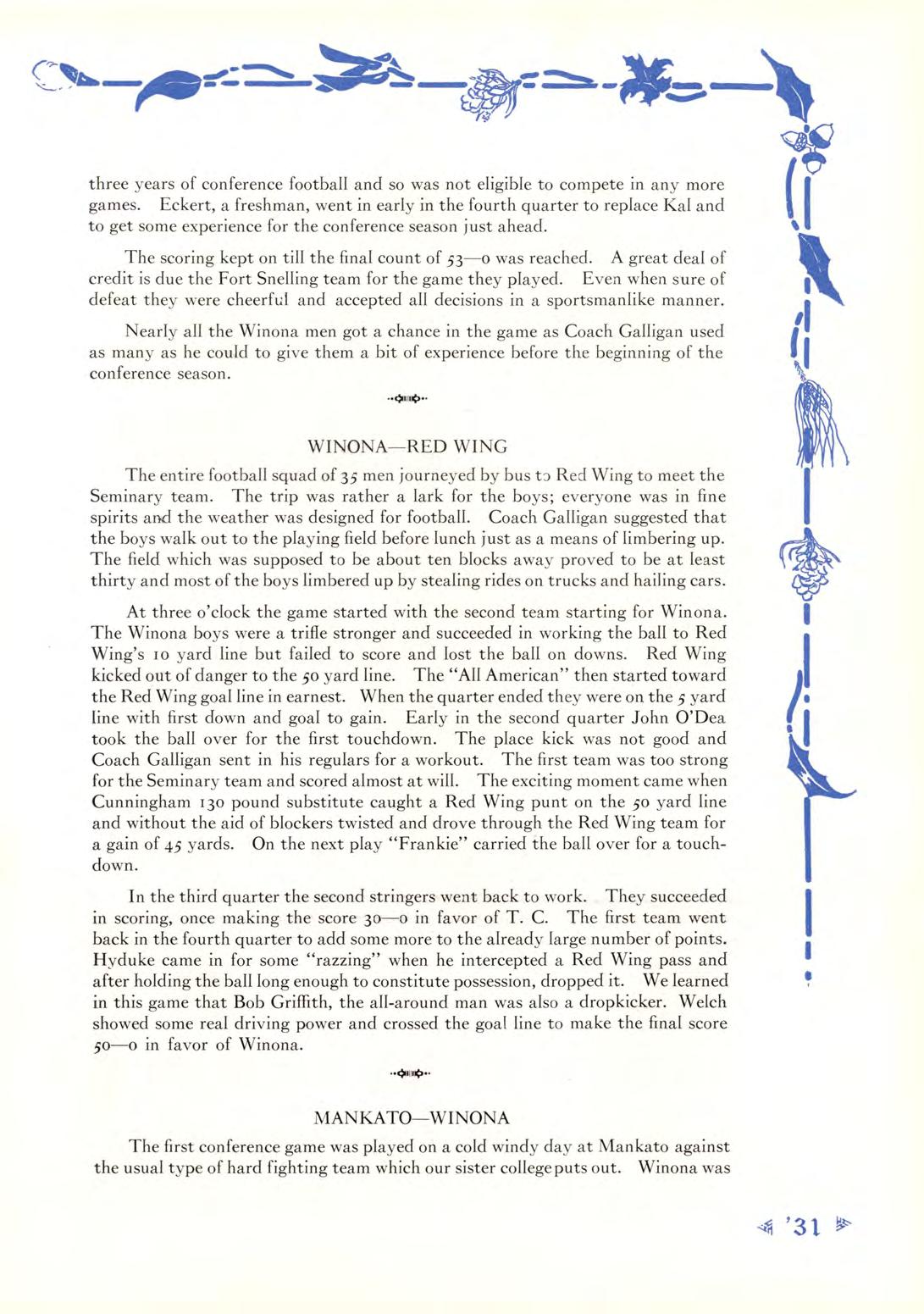 three years of conference football and so was not eligible to compete in any more games. Eckert, a freshman, went in early in the fourth quarter to replace Kal and to get some experience for the conference season just ahead.

The scoring kept on till the final count of 53—0 was reached. A great deal of credit is due the Fort Snelling team for the game they played. Even when sure of defeat they were cheerful and accepted all decisions in a sportsmanlike manner.

Nearly all the Winona men got a chance in the game as Coach Galligan used as many as he could to give them a bit of experience before the beginning of the conference season.

WINONA—RED WING

The entire football squad of 35 men journeyed by bus to Red Wing to meet the Seminary team. The trip was rather a lark for the boys; everyone was in fine spirits and the weather was designed for football. Coach Galligan suggested that the boys walk out to the playing field before lunch just as a means of limbering up. The field which was supposed to be about ten blocks away proved to be at least thirty and most of the boys limbered up by stealing rides on trucks and hailing cars.

At three o'clock the game started with the second team starting for Winona. The Winona boys were a trifle stronger and succeeded in working the ball to Red Wing's 10 yard line but failed to score and lost the ball on downs. Red Wing kicked out of danger to the 50 yard line. The "All American" then started toward the Red Wing goal line in earnest. When the quarter ended they were on the 5 yard line with first down and goal to gain. Early in the second quarter John O'Dea took the ball over for the first touchdown. The place kick was not good and Coach Galligan sent in his regulars for a workout. The first team was too strong for the Seminary team and scored almost at will. The exciting moment came when Cunningham 130 pound substitute caught a Red Wing punt on the 50 yard line and without the aid of blockers twisted and drove through the Red Wing team for a gain of 45 yards. On the next play "Frankie" carried the ball over for a touchdown.

In the third quarter the second stringers went back to work. They succeeded in scoring, once making the score 30—0 in favor of T. C. The first team went back in the fourth quarter to add some more to the already large number of points. Hyduke came in for some "razzing" when he intercepted a Red Wing pass and after holding the ball long enough to constitute possession, dropped it. We learned in this game that Bob Griffith, the all-around man was also a dropkicker. Welch showed some real driving power and crossed the goal line to make the final score 50—0 in favor of Winona.

MANKATO—WINONA

The first conference game was played on a cold windy day at Mankato against the usual type of hard fighting team which our sister college puts out. Winona was

'31